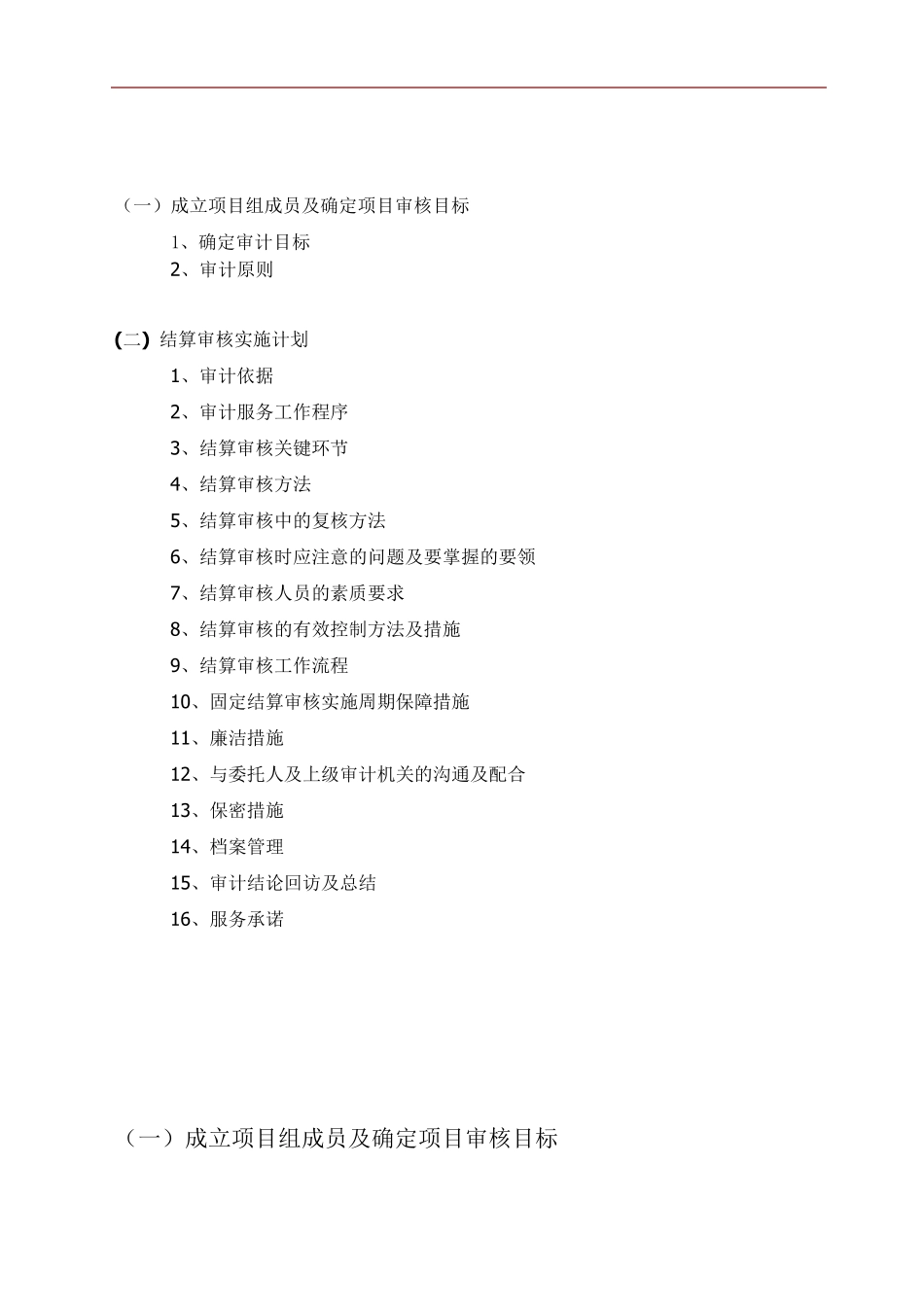 （一）成立项目组成员及确定项目审核目标

1、确定审计目标

2、审计原则

(二) 结算审核实施计划

1、审计依据

2、审计服务工作程序

3、结算审核关键环节

4、结算审核方法

5、结算审核中的复核方法

6、结算审核时应注意的问题及要掌握的要领

7、结算审核人员的素质要求

8、结算审核的有效控制方法及措施

9、结算审核工作流程

10、固定结算审核实施周期保障措施

11、廉洁措施

12、与委托人及上级审计机关的沟通及配合

13、保密措施

14、档案管理

15、审计结论回访及总结

16、服务承诺

（一）成立项目组成员及确定项目审核目标